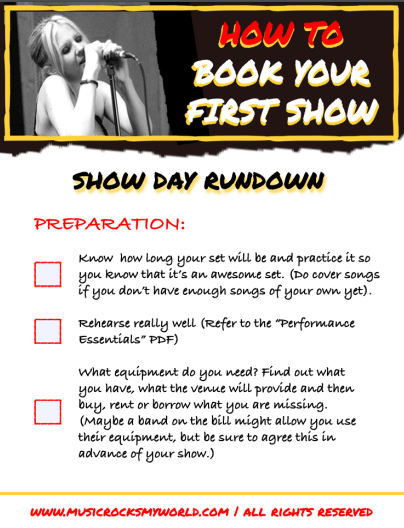 HOW TO BOOK YOUR FIRST SHOW

SHOW DAY RUNDOWN

PREPARATION:

Know  how long your set will be and practice it so you know that it's an awesome set. (Do cover songs if you don't have enough songs of your own yet).

Rehearse really well (Refer to the "Performance Essentials" PDF)

What equipment do you need? Find out what you have, what the venue will provide and then buy, rent or borrow what you are missing. (Maybe a band on the bill might allow you use their equipment, but be sure to agree this in advance of your show.)

WWW.MUSICROCKSMYWORLD.COM / ALL RIGHTS RESERVED